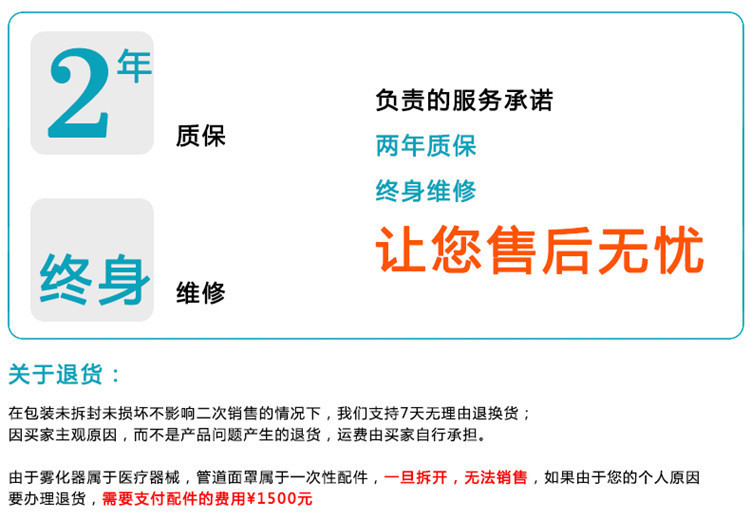 2年

质保

终身

维修

负责的服务承诺

两年质保

终身维修

让您售后无忧

关于退货：

在包装未拆封未损坏不影响二次销售的情况下，我们支持7天无理由退换货；
因买家主观原因，而不是产品问题产生的退货，运费由买家自行承担。

由于雾化器属于医疗器械，管道面罩属于一次性配件，一旦拆开，无法销售，如果由于您的个人原因要办理退货，需要支付配件的费用¥1500元